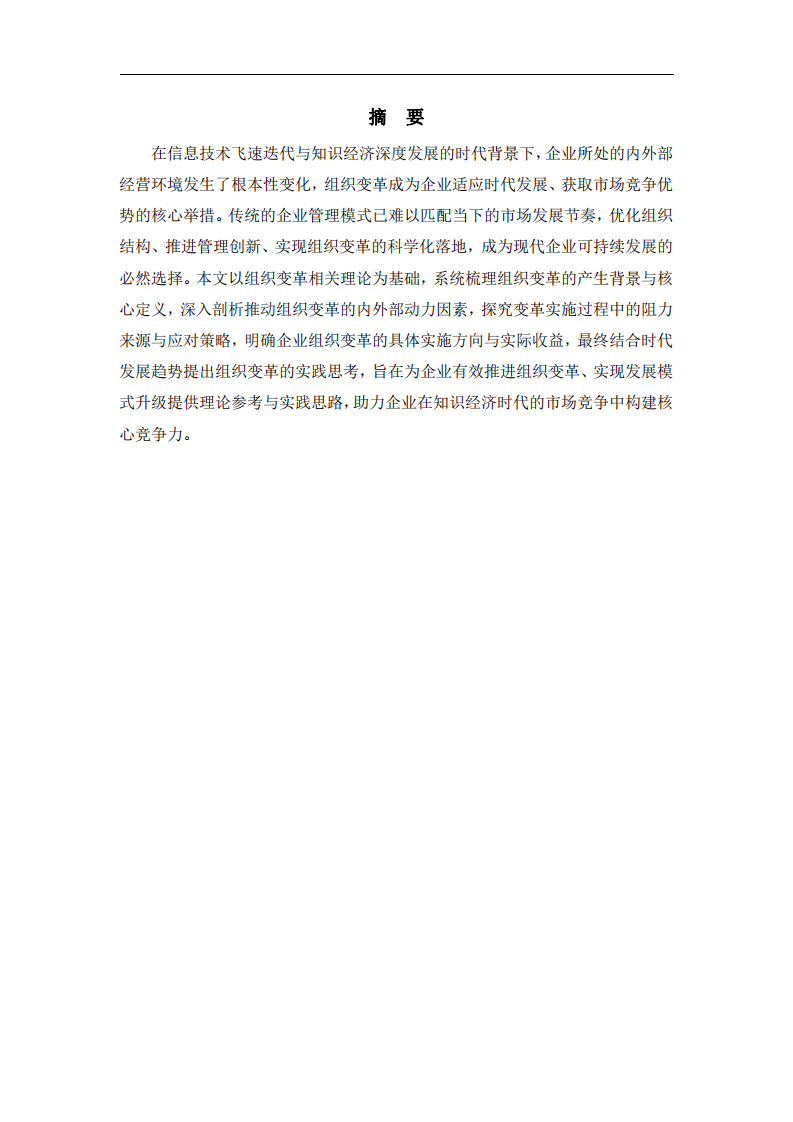 摘　要

在信息技术飞速迭代与知识经济深度发展的时代背景下，企业所处的内外部经营环境发生了根本性变化，组织变革成为企业适应时代发展、获取市场竞争优势的核心举措。传统的企业管理模式已难以匹配当下的市场发展节奏，优化组织结构、推进管理创新、实现组织变革的科学化落地，成为现代企业可持续发展的必然选择。本文以组织变革相关理论为基础，系统梳理组织变革的产生背景与核心定义，深入剖析推动组织变革的内外部动力因素，探究变革实施过程中的阻力来源与应对策略，明确企业组织变革的具体实施方向与实际收益，最终结合时代发展趋势提出组织变革的实践思考，旨在为企业有效推进组织变革、实现发展模式升级提供理论参考与实践思路，助力企业在知识经济时代的市场竞争中构建核心竞争力。